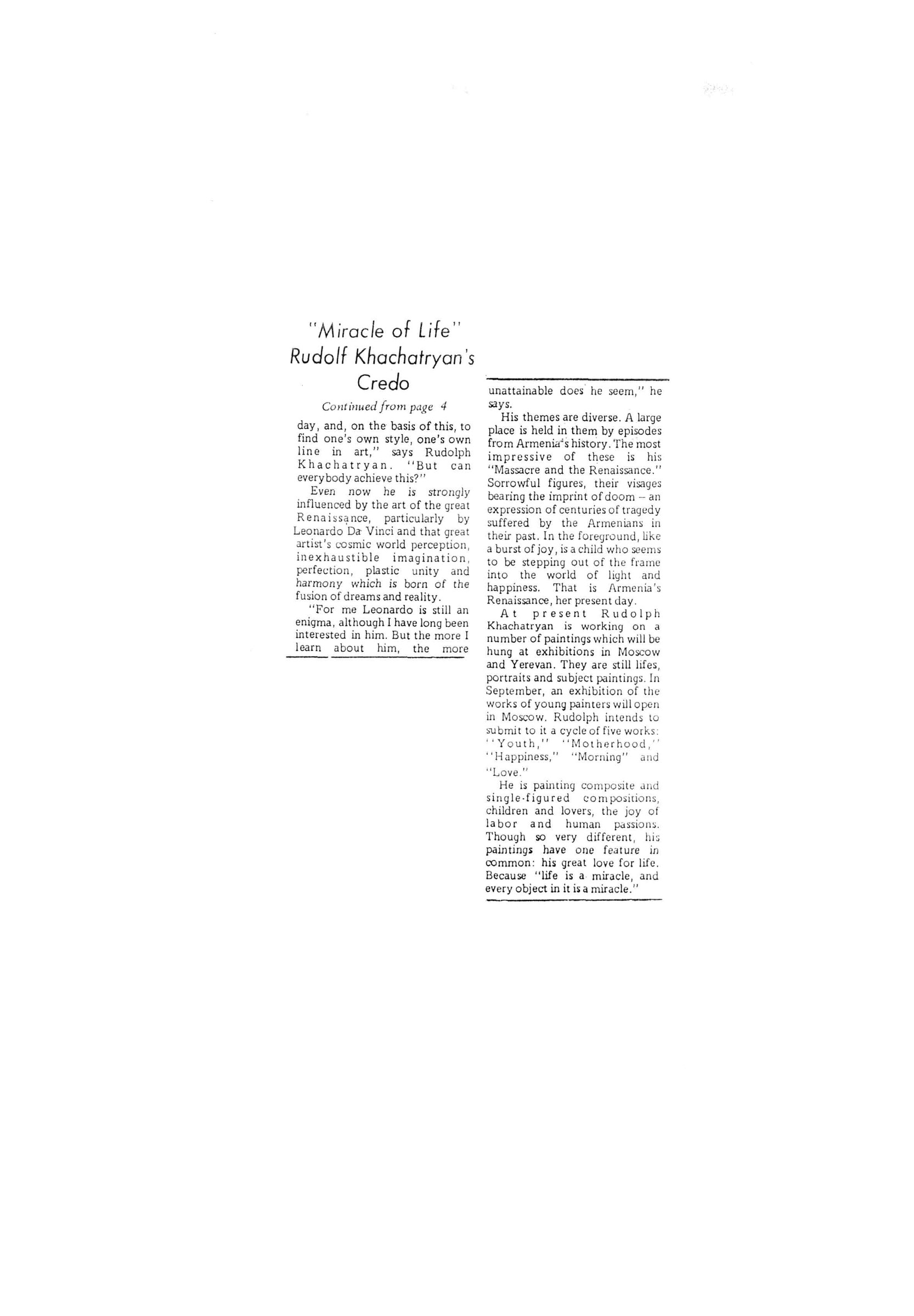 "Miracle of Life"
Rudolf Khachatryan's
Credo

Continued from page 4

day, and, on the basis of this, to find one's own style, one's own line in art," says Rudolph Khachatryan. "But can everybody achieve this?"

Even now he is strongly influenced by the art of the great Renaissance, particularly by Leonardo Da Vinci and that great artist's cosmic world perception, inexhaustible imagination, perfection, plastic unity and harmony which is born of the fusion of dreams and reality.

"For me Leonardo is still an enigma, although I have long been interested in him. But the more I learn about him, the more unattainable does he seem," he says.

His themes are diverse. A large place is held in them by episodes from Armenia's history. The most impressive of these is his "Massacre and the Renaissance." Sorrowful figures, their visages bearing the imprint of doom – an expression of centuries of tragedy suffered by the Armenians in their past. In the foreground, like a burst of joy, is a child who seems to be stepping out of the frame into the world of light and happiness. That is Armenia's Renaissance, her present day.

At present Rudolph Khachatryan is working on a number of paintings which will be hung at exhibitions in Moscow and Yerevan. They are still lifes, portraits and subject paintings. In September, an exhibition of the works of young painters will open in Moscow. Rudolph intends to submit to it a cycle of five works: "Youth," "Motherhood," "Happiness," "Morning" and "Love."

He is painting composite and single-figured compositions, children and lovers, the joy of labor and human passions. Though so very different, his paintings have one feature in common: his great love for life. Because "life is a miracle, and every object in it is a miracle."